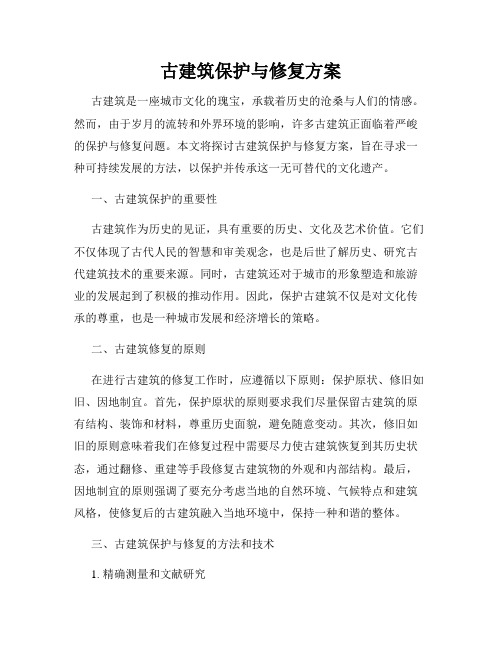 古建筑保护与修复方案

古建筑是一座城市文化的瑰宝，承载着历史的沧桑与人们的情感。然而，由于岁月的流转和外界环境的影响，许多古建筑正面临着严峻的保护与修复问题。本文将探讨古建筑保护与修复方案，旨在寻求一种可持续发展的方法，以保护并传承这一无可替代的文化遗产。

一、古建筑保护的重要性

古建筑作为历史的见证，具有重要的历史、文化及艺术价值。它们不仅体现了古代人民的智慧和审美观念，也是后世了解历史、研究古代建筑技术的重要来源。同时，古建筑还对于城市的形象塑造和旅游业的发展起到了积极的推动作用。因此，保护古建筑不仅是对文化传承的尊重，也是一种城市发展和经济增长的策略。

二、古建筑修复的原则

在进行古建筑的修复工作时，应遵循以下原则：保护原状、修旧如旧、因地制宜。首先，保护原状的原则要求我们尽量保留古建筑的原有结构、装饰和材料，尊重历史面貌，避免随意变动。其次，修旧如旧的原则意味着我们在修复过程中需要尽力使古建筑恢复到其历史状态，通过翻修、重建等手段修复古建筑物的外观和内部结构。最后，因地制宜的原则强调了要充分考虑当地的自然环境、气候特点和建筑风格，使修复后的古建筑融入当地环境中，保持一种和谐的整体。

三、古建筑保护与修复的方法和技术

1. 精确测量和文献研究